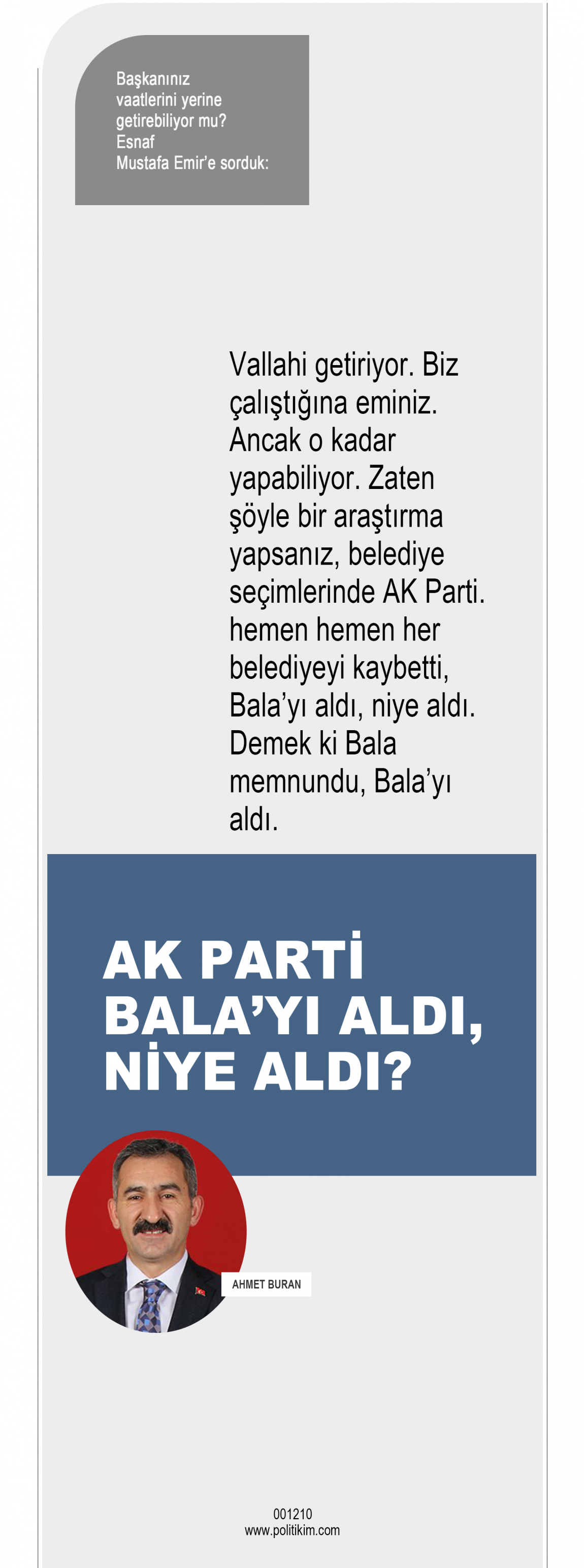 Başkanınız
vaatlerini yerine
getirebiliyor mu?
Esnaf
Mustafa Emir'e sorduk:

Vallahi getiriyor. Biz çalıştığına eminiz. Ancak o kadar yapabiliyor. Zaten şöyle bir araştırma yapsanız, belediye seçimlerinde AK Parti. hemen hemen her belediyeyi kaybetti, Bala'yı aldı, niye aldı. Demek ki Bala memnundu, Bala'yı aldı.

AK PARTİ
BALA'YI ALDI,
NİYE ALDI?

AHMET BURAN

001210
www.politikim.com